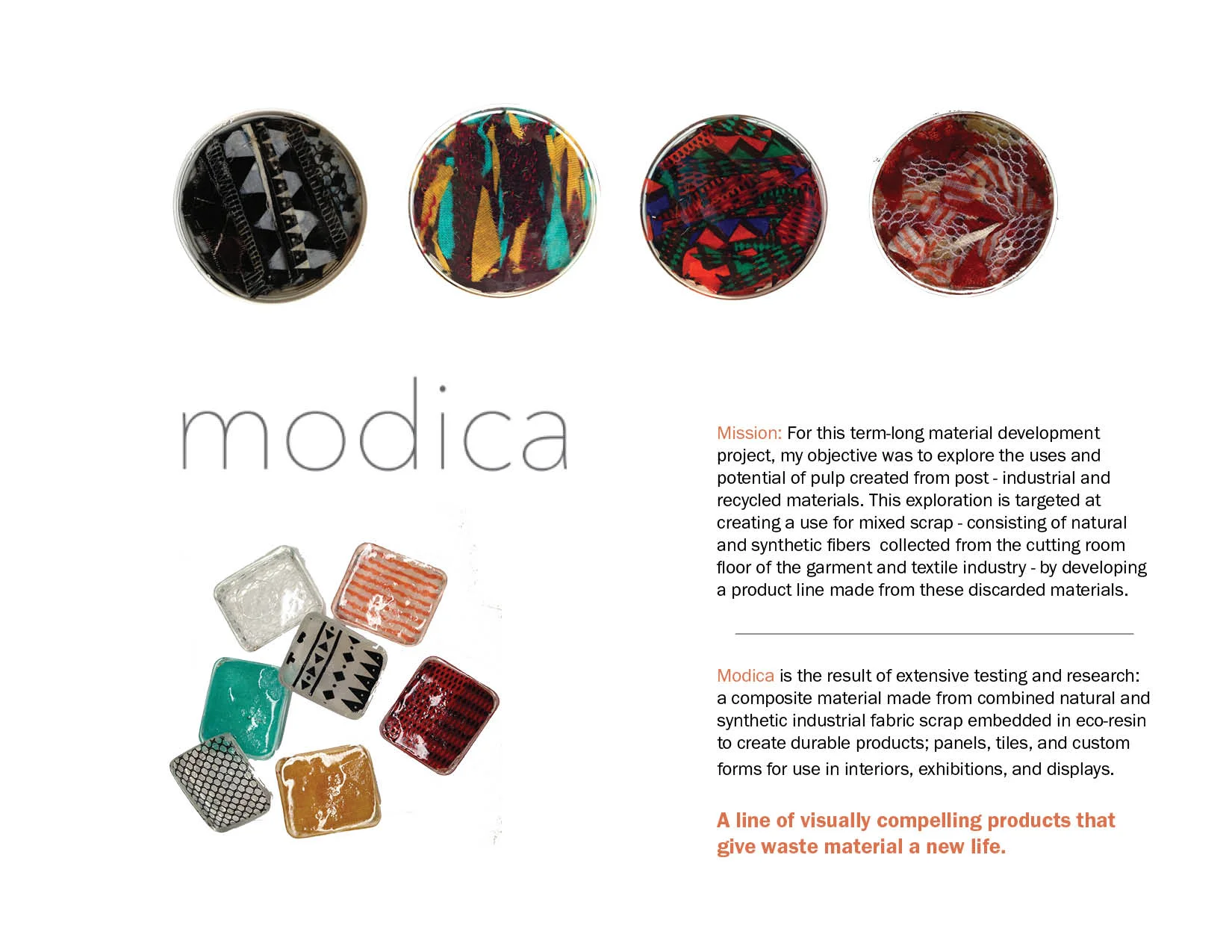 modica

Mission: For this term-long material development project, my objective was to explore the uses and potential of pulp created from post - industrial and recycled materials. This exploration is targeted at creating a use for mixed scrap - consisting of natural and synthetic fibers  collected from the cutting room floor of the garment and textile industry - by developing a product line made from these discarded materials.

Modica is the result of extensive testing and research: a composite material made from combined natural and synthetic industrial fabric scrap embedded in eco-resin to create durable products; panels, tiles, and custom forms for use in interiors, exhibitions, and displays.

A line of visually compelling products that give waste material a new life.